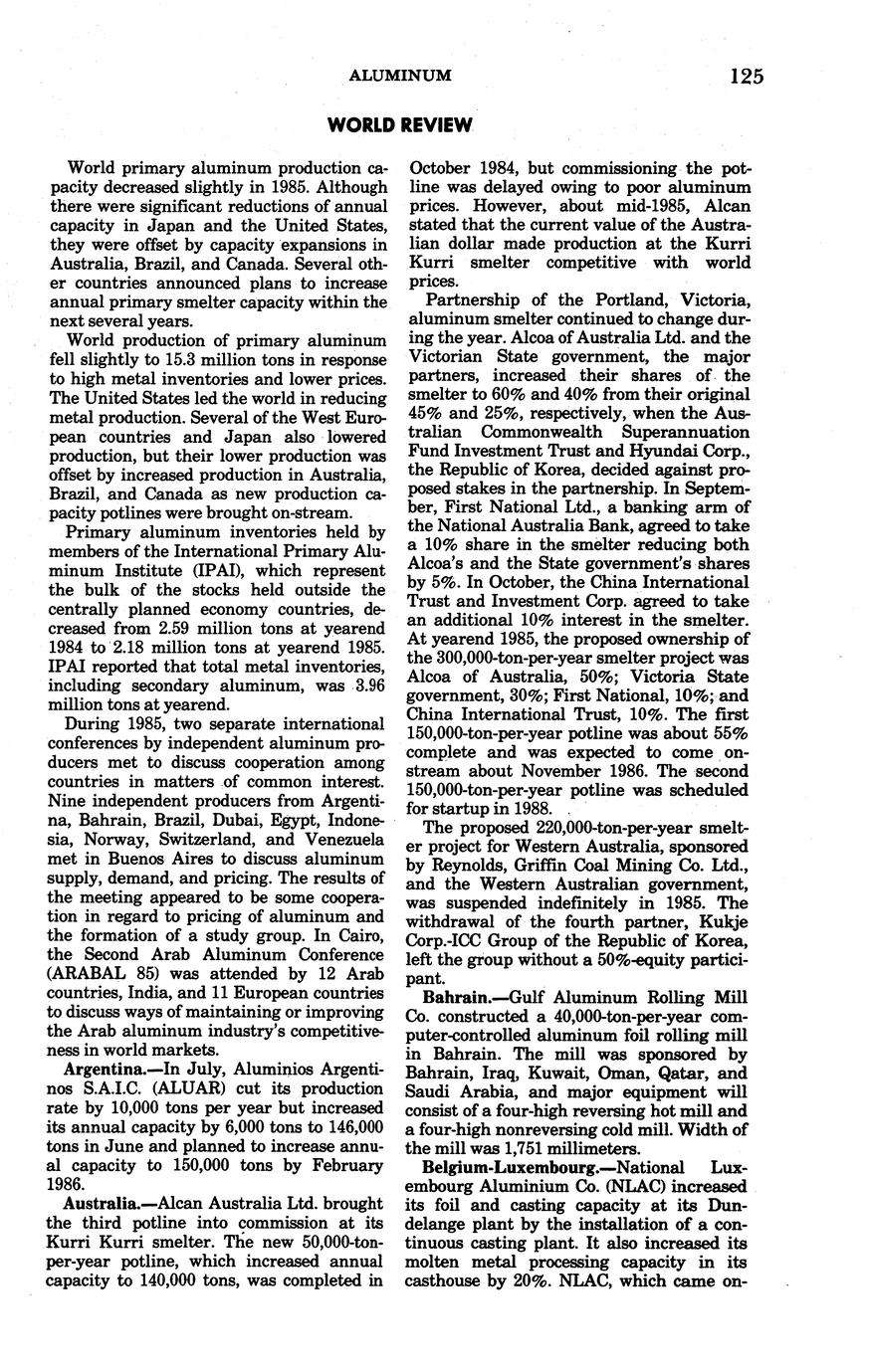 ALUMINUM 125

WORLD REVIEW

World primary aluminum production capacity decreased slightly in 1985. Although there were significant reductions of annual capacity in Japan and the United States, they were offset by capacity expansions in Australia, Brazil, and Canada. Several other countries announced plans to increase annual primary smelter capacity within the next several years.

World production of primary aluminum fell slightly to 15.3 million tons in response to high metal inventories and lower prices. The United States led the world in reducing metal production. Several of the West European countries and Japan also lowered production, but their lower production was offset by increased production in Australia, Brazil, and Canada as new production capacity potlines were brought on-stream.

Primary aluminum inventories held by members of the International Primary Aluminum Institute (IPAI), which represent the bulk of the stocks held outside the centrally planned economy countries, decreased from 2.59 million tons at yearend 1984 to 2.18 million tons at yearend 1985. IPAI reported that total metal inventories, including secondary aluminum, was 3.96 million tons at yearend.

During 1985, two separate international conferences by independent aluminum producers met to discuss cooperation among countries in matters of common interest. Nine independent producers from Argentina, Bahrain, Brazil, Dubai, Egypt, Indonesia, Norway, Switzerland, and Venezuela met in Buenos Aires to discuss aluminum supply, demand, and pricing. The results of the meeting appeared to be some cooperation in regard to pricing of aluminum and the formation of a study group. In Cairo, the Second Arab Aluminum Conference (ARABAL 85) was attended by 12 Arab countries, India, and 11 European countries to discuss ways of maintaining or improving the Arab aluminum industry's competitiveness in world markets.

Argentina.—In July, Aluminios Argentinos S.A.I.C. (ALUAR) cut its production rate by 10,000 tons per year but increased its annual capacity by 6,000 tons to 146,000 tons in June and planned to increase annual capacity to 150,000 tons by February 1986.

Australia.—Alcan Australia Ltd. brought the third potline into commission at its Kurri Kurri smelter. The new 50,000-ton-per-year potline, which increased annual capacity to 140,000 tons, was completed in October 1984, but commissioning the potline was delayed owing to poor aluminum prices. However, about mid-1985, Alcan stated that the current value of the Australian dollar made production at the Kurri Kurri smelter competitive with world prices.

Partnership of the Portland, Victoria, aluminum smelter continued to change during the year. Alcoa of Australia Ltd. and the Victorian State government, the major partners, increased their shares of the smelter to 60% and 40% from their original 45% and 25%, respectively, when the Australian Commonwealth Superannuation Fund Investment Trust and Hyundai Corp., the Republic of Korea, decided against proposed stakes in the partnership. In September, First National Ltd., a banking arm of the National Australia Bank, agreed to take a 10% share in the smelter reducing both Alcoa's and the State government's shares by 5%. In October, the China International Trust and Investment Corp. agreed to take an additional 10% interest in the smelter. At yearend 1985, the proposed ownership of the 300,000-ton-per-year smelter project was Alcoa of Australia, 50%; Victoria State government, 30%; First National, 10%; and China International Trust, 10%. The first 150,000-ton-per-year potline was about 55% complete and was expected to come on-stream about November 1986. The second 150,000-ton-per-year potline was scheduled for startup in 1988.

The proposed 220,000-ton-per-year smelter project for Western Australia, sponsored by Reynolds, Griffin Coal Mining Co. Ltd., and the Western Australian government, was suspended indefinitely in 1985. The withdrawal of the fourth partner, Kukje Corp.-ICC Group of the Republic of Korea, left the group without a 50%-equity participant.

Bahrain.—Gulf Aluminum Rolling Mill Co. constructed a 40,000-ton-per-year computer-controlled aluminum foil rolling mill in Bahrain. The mill was sponsored by Bahrain, Iraq, Kuwait, Oman, Qatar, and Saudi Arabia, and major equipment will consist of a four-high reversing hot mill and a four-high nonreversing cold mill. Width of the mill was 1,751 millimeters.

Belgium-Luxembourg.—National Luxembourg Aluminium Co. (NLAC) increased its foil and casting capacity at its Dundelange plant by the installation of a continuous casting plant. It also increased its molten metal processing capacity in its casthouse by 20%. NLAC, which came on-